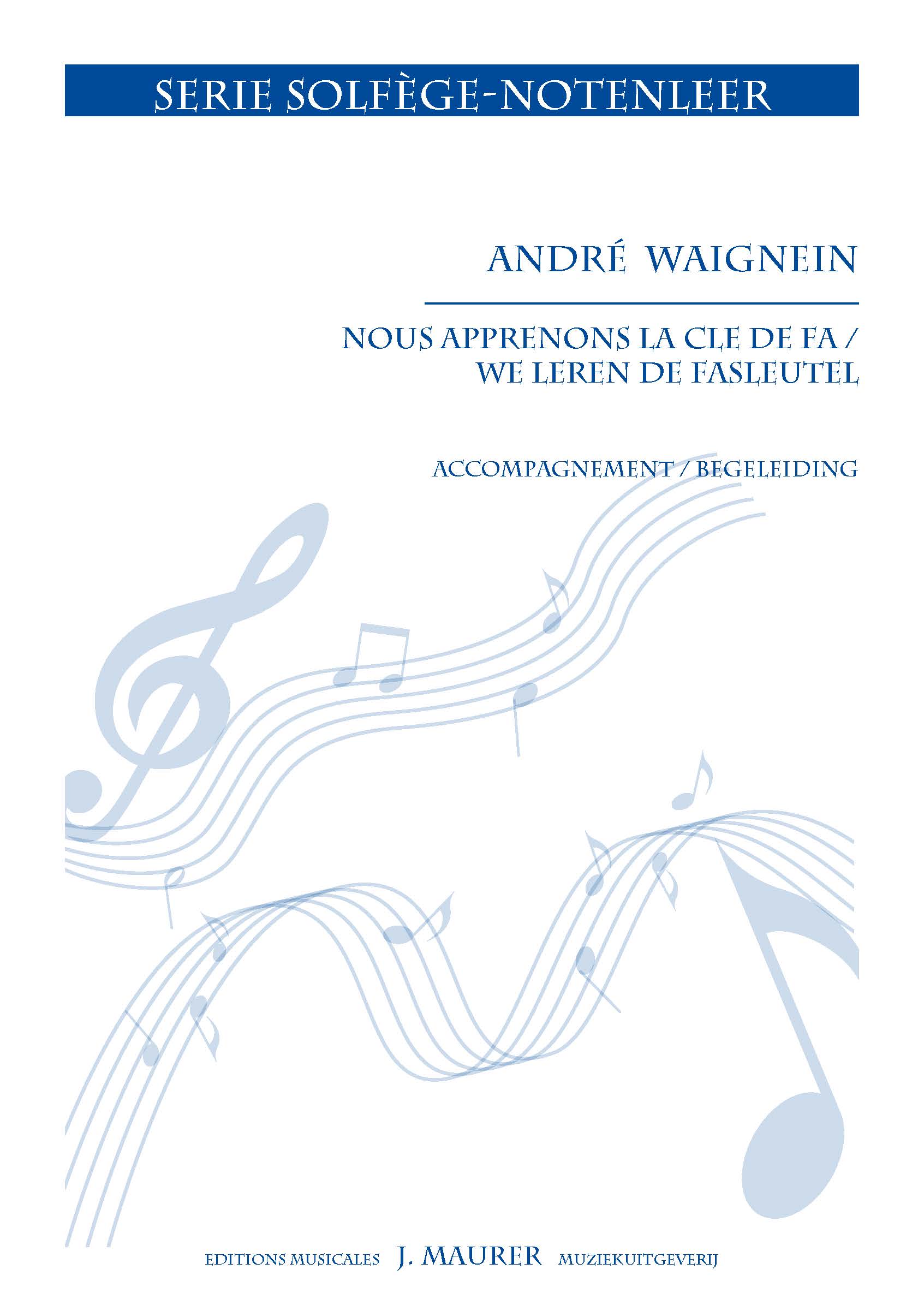 SERIE SOLFÈGE-NOTENLEER

ANDRÉ WAIGNEIN

NOUS APPRENONS LA CLE DE FA /
WE LEREN DE FASLEUTEL

ACCOMPAGNEMENT / BEGELEIDING

EDITIONS MUSICALES J. MAURER MUZIEKUITGEVERIJ